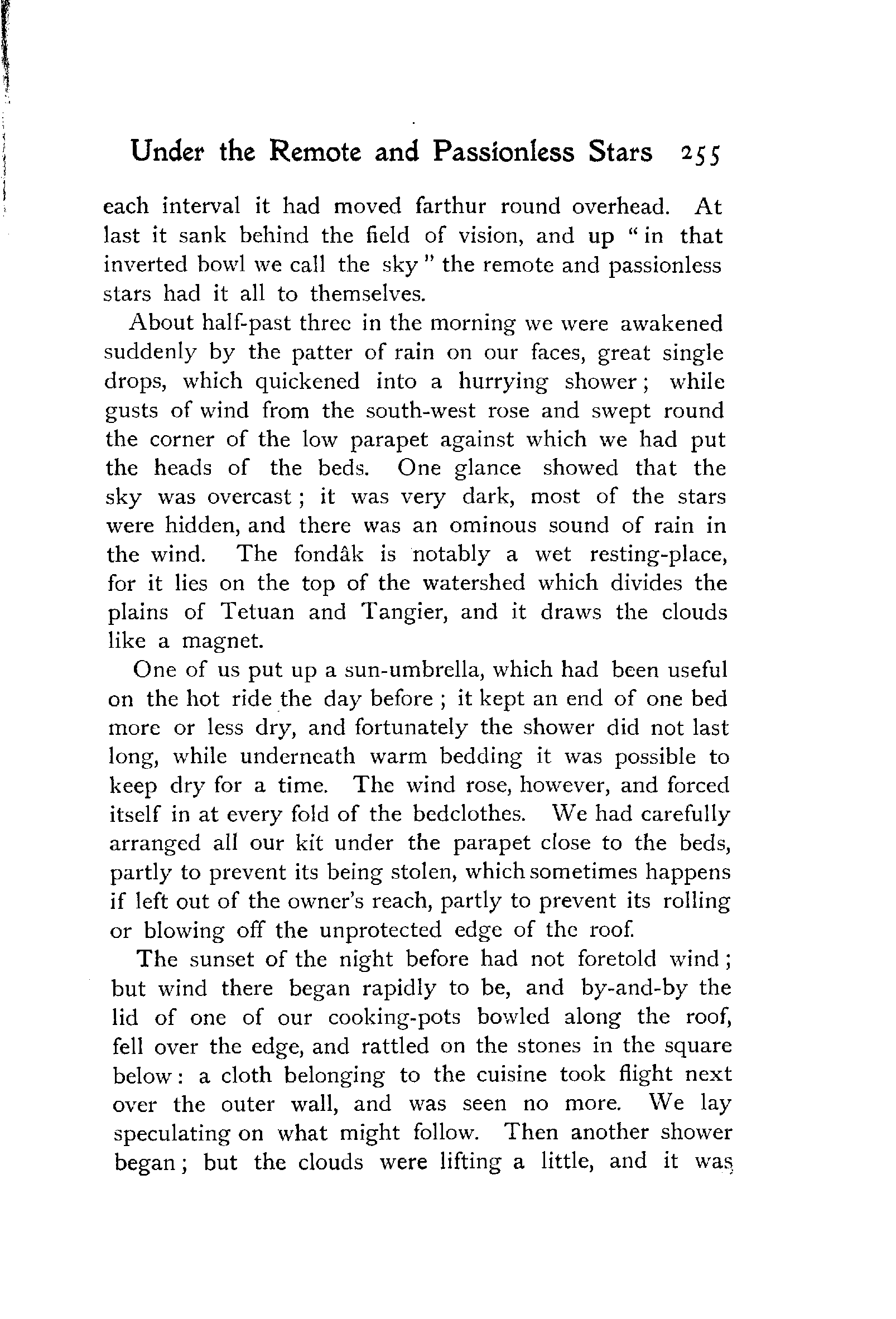 Under the Remote and Passionless Stars 255

each interval it had moved farthur round overhead. At last it sank behind the field of vision, and up "in that inverted bowl we call the sky" the remote and passionless stars had it all to themselves.

About half-past three in the morning we were awakened suddenly by the patter of rain on our faces, great single drops, which quickened into a hurrying shower; while gusts of wind from the south-west rose and swept round the corner of the low parapet against which we had put the heads of the beds. One glance showed that the sky was overcast; it was very dark, most of the stars were hidden, and there was an ominous sound of rain in the wind. The fondâk is notably a wet resting-place, for it lies on the top of the watershed which divides the plains of Tetuan and Tangier, and it draws the clouds like a magnet.

One of us put up a sun-umbrella, which had been useful on the hot ride the day before; it kept an end of one bed more or less dry, and fortunately the shower did not last long, while underneath warm bedding it was possible to keep dry for a time. The wind rose, however, and forced itself in at every fold of the bedclothes. We had carefully arranged all our kit under the parapet close to the beds, partly to prevent its being stolen, which sometimes happens if left out of the owner's reach, partly to prevent its rolling or blowing off the unprotected edge of the roof.

The sunset of the night before had not foretold wind; but wind there began rapidly to be, and by-and-by the lid of one of our cooking-pots bowled along the roof, fell over the edge, and rattled on the stones in the square below: a cloth belonging to the cuisine took flight next over the outer wall, and was seen no more. We lay speculating on what might follow. Then another shower began; but the clouds were lifting a little, and it was